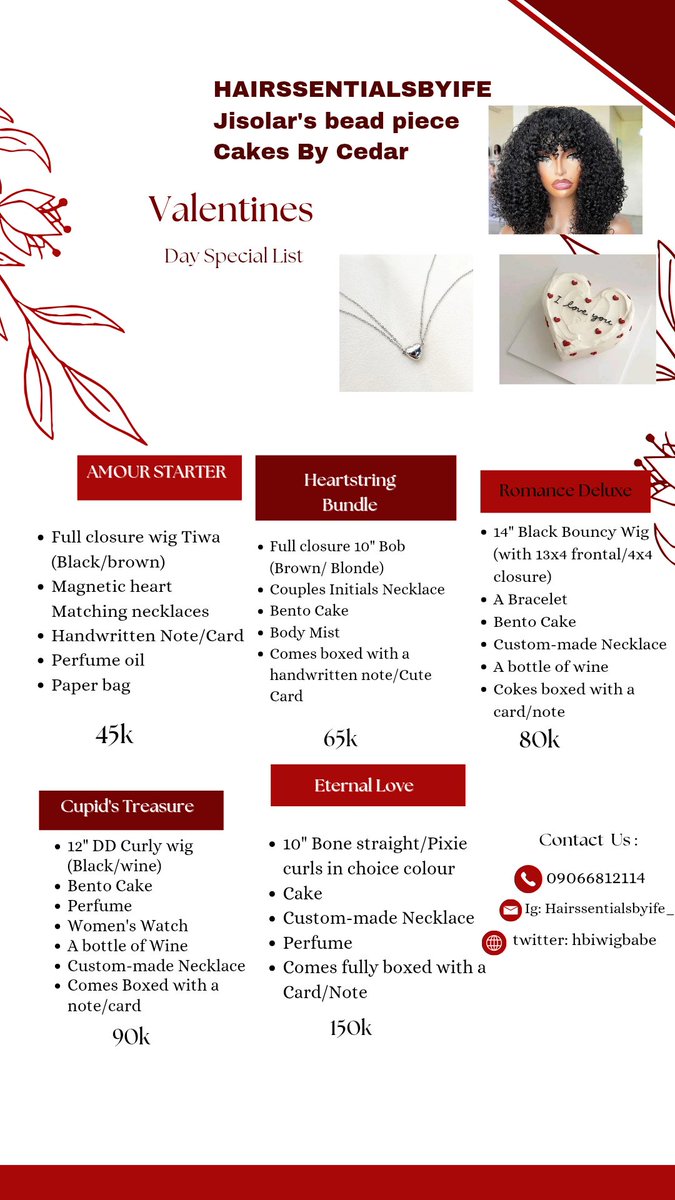 HAIRSSENTIALSBYIFE
Jisolar's bead piece
Cakes By Cedar

Valentines

Day Special List

I love you

AMOUR STARTER

• Full closure wig Tiwa (Black/brown)
• Magnetic heart Matching necklaces
• Handwritten Note/Card
• Perfume oil
• Paper bag

45k

Heartstring Bundle

• Full closure 10" Bob (Brown/ Blonde)
• Couples Initials Necklace
• Bento Cake
• Body Mist
• Comes boxed with a handwritten note/Cute Card

65k

Romance Deluxe

• 14" Black Bouncy Wig (with 13x4 frontal/4x4 closure)
• A Bracelet
• Bento Cake
• Custom-made Necklace
• A bottle of wine
• Cokes boxed with a card/note

80k

Cupid's Treasure

• 12" DD Curly wig (Black/wine)
• Bento Cake
• Perfume
• Women's Watch
• A bottle of Wine
• Custom-made Necklace
• Comes Boxed with a note/card

90k

Eternal Love

• 10" Bone straight/Pixie curls in choice colour
• Cake
• Custom-made Necklace
• Perfume
• Comes fully boxed with a Card/Note

150k

Contact Us :

09066812114

Ig: Hairssentialsbyife_

twitter: hbiwigbabe